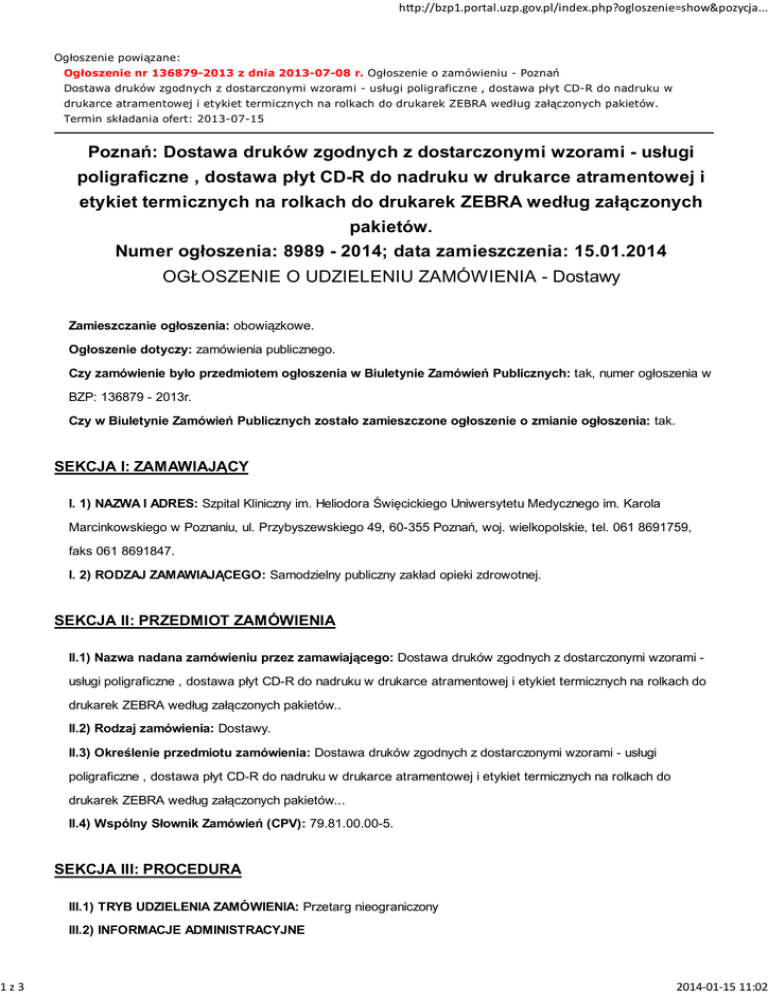 http://bzp1.portal.uzp.gov.pl/index.php?ogloszenie=show&pozycja...

Ogłoszenie powiązane:
Ogłoszenie nr 136879-2013 z dnia 2013-07-08 r. Ogłoszenie o zamówieniu - Poznań
Dostawa druków zgodnych z dostarczonymi wzorami - usługi poligraficzne , dostawa płyt CD-R do nadruku w drukarce atramentowej i etykiet termicznych na rolkach do drukarek ZEBRA według załączonych pakietów.
Termin składania ofert: 2013-07-15

Poznań: Dostawa druków zgodnych z dostarczonymi wzorami - usługi poligraficzne , dostawa płyt CD-R do nadruku w drukarce atramentowej i etykiet termicznych na rolkach do drukarek ZEBRA według załączonych pakietów.
Numer ogłoszenia: 8989 - 2014; data zamieszczenia: 15.01.2014
OGŁOSZENIE O UDZIELENIU ZAMÓWIENIA - Dostawy

Zamieszczanie ogłoszenia: obowiązkowe.

Ogłoszenie dotyczy: zamówienia publicznego.

Czy zamówienie było przedmiotem ogłoszenia w Biuletynie Zamówień Publicznych: tak, numer ogłoszenia w BZP: 136879 - 2013r.

Czy w Biuletynie Zamówień Publicznych zostało zamieszczone ogłoszenie o zmianie ogłoszenia: tak.

SEKCJA I: ZAMAWIAJĄCY

I. 1) NAZWA I ADRES: Szpital Kliniczny im. Heliodora Święcickiego Uniwersytetu Medycznego im. Karola Marcinkowskiego w Poznaniu, ul. Przybyszewskiego 49, 60-355 Poznań, woj. wielkopolskie, tel. 061 8691759, faks 061 8691847.

I. 2) RODZAJ ZAMAWIAJĄCEGO: Samodzielny publiczny zakład opieki zdrowotnej.

SEKCJA II: PRZEDMIOT ZAMÓWIENIA

II.1) Nazwa nadana zamówieniu przez zamawiającego: Dostawa druków zgodnych z dostarczonymi wzorami - usługi poligraficzne , dostawa płyt CD-R do nadruku w drukarce atramentowej i etykiet termicznych na rolkach do drukarek ZEBRA według załączonych pakietów..

II.2) Rodzaj zamówienia: Dostawy.

II.3) Określenie przedmiotu zamówienia: Dostawa druków zgodnych z dostarczonymi wzorami - usługi poligraficzne , dostawa płyt CD-R do nadruku w drukarce atramentowej i etykiet termicznych na rolkach do drukarek ZEBRA według załączonych pakietów...

II.4) Wspólny Słownik Zamówień (CPV): 79.81.00.00-5.

SEKCJA III: PROCEDURA

III.1) TRYB UDZIELENIA ZAMÓWIENIA: Przetarg nieograniczony

III.2) INFORMACJE ADMINISTRACYJNE

1 z 3

2014-01-15 11:02